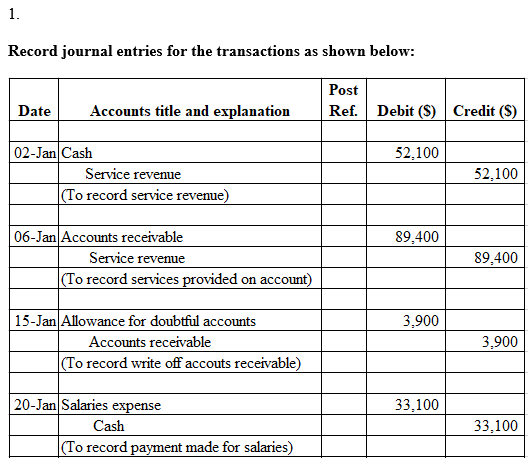 1.

Record journal entries for the transactions as shown below:

| Date | Accounts title and explanation | Post Ref. | Debit ($) | Credit ($) |
|---|---|---|---|---|
| | | | | |
| 02-Jan | Cash | | 52,100 | |
| | Service revenue | | | 52,100 |
| | (To record service revenue) | | | |
| | | | | |
| 06-Jan | Accounts receivable | | 89,400 | |
| | Service revenue | | | 89,400 |
| | (To record services provided on account) | | | |
| | | | | |
| 15-Jan | Allowance for doubtful accounts | | 3,900 | |
| | Accounts receivable | | | 3,900 |
| | (To record write off accouts receivable) | | | |
| | | | | |
| 20-Jan | Salaries expense | | 33,100 | |
| | Cash | | | 33,100 |
| | (To record payment made for salaries) | | | |